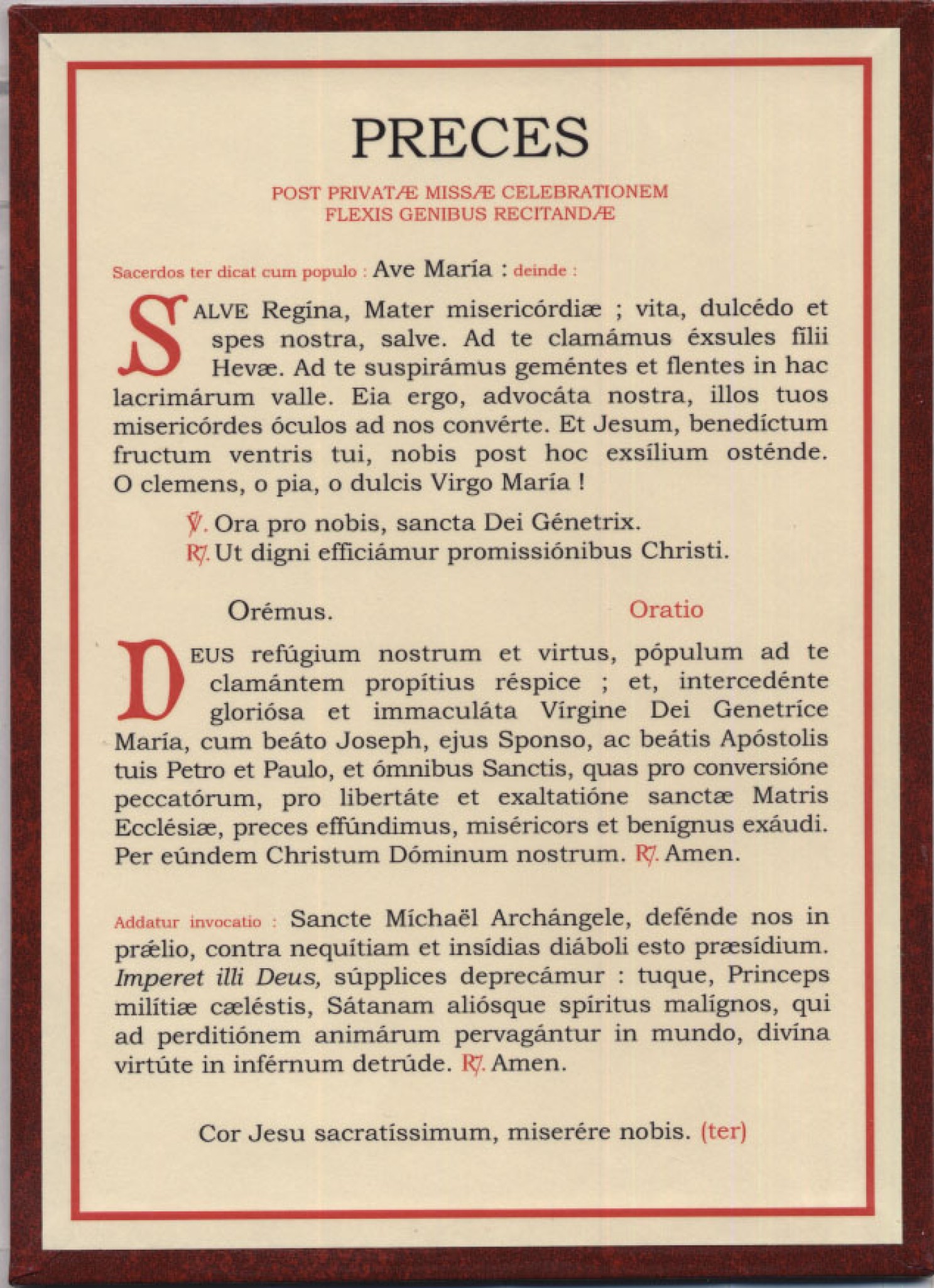 PRECES

POST PRIVATÆ MISSÆ CELEBRATIONEM
FLEXIS GENIBUS RECITANDÆ

Sacerdos ter dicat cum populo : Ave María : deinde :

SALVE Regína, Mater misericórdiæ ; vita, dulcédo et spes nostra, salve. Ad te clamámus éxsules fílii Hevæ. Ad te suspirámus geméntes et flentes in hac lacrimárum valle. Eia ergo, advocáta nostra, illos tuos misericórdes óculos ad nos convérte. Et Jesum, benedíctum fructum ventris tui, nobis post hoc exsílium osténde. O clemens, o pia, o dulcis Virgo María !

℣. Ora pro nobis, sancta Dei Génetrix.
℟. Ut digni efficiámur promissiónibus Christi.

Orémus. Oratio

DEUS refúgium nostrum et virtus, pópulum ad te clamántem propítius réspice ; et, intercedénte gloriósa et immaculáta Vírgine Dei Genetríce María, cum beáto Joseph, ejus Sponso, ac beátis Apóstolis tuis Petro et Paulo, et ómnibus Sanctis, quas pro conversióne peccatórum, pro libertáte et exaltatióne sanctæ Matris Ecclésiæ, preces effúndimus, miséricors et benígnus exáudi. Per eúndem Christum Dóminum nostrum. ℟. Amen.

Addatur invocatio : Sancte Míchaël Archángele, defénde nos in prǽlio, contra nequítiam et insídias diáboli esto præsídium. Imperet illi Deus, súpplices deprecámur : tuque, Princeps milítiæ cæléstis, Sátanam aliósque spíritus malígnos, qui ad perditiónem animárum pervagántur in mundo, divína virtúte in inférnum detrúde. ℟. Amen.

Cor Jesu sacratíssimum, miserére nobis. (ter)